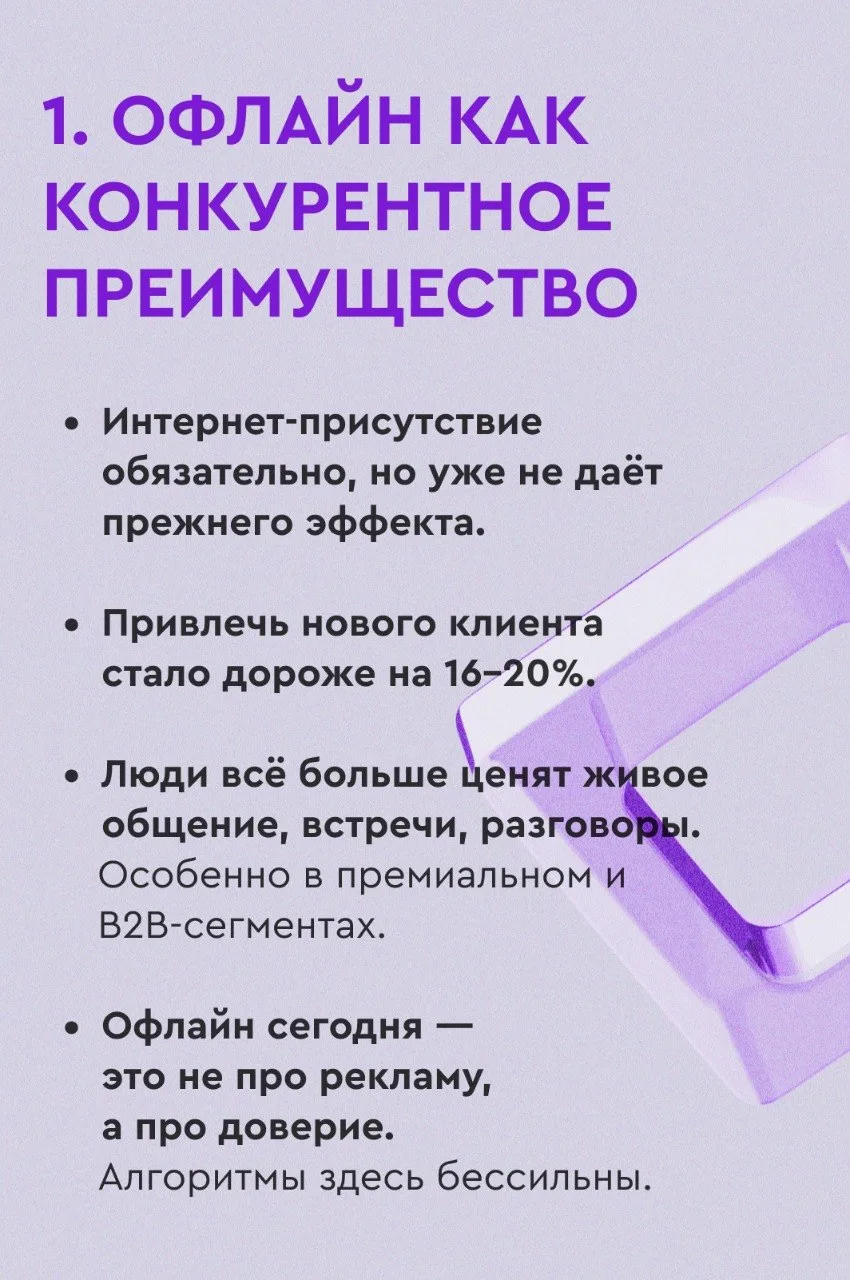 1. ОФЛАЙН КАК КОНКУРЕНТНОЕ ПРЕИМУЩЕСТВО

• Интернет-присутствие обязательно, но уже не даёт прежнего эффекта.

• Привлечь нового клиента стало дороже на 16–20%.

• Люди всё больше ценят живое общение, встречи, разговоры. Особенно в премиальном и B2B-сегментах.

• Офлайн сегодня — это не про рекламу, а про доверие. Алгоритмы здесь бессильны.